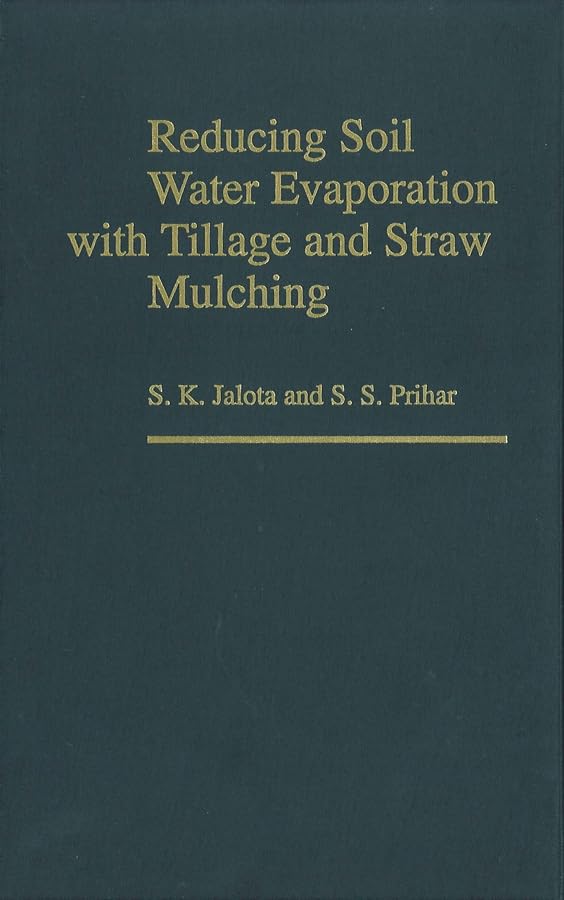 Reducing Soil Water Evaporation with Tillage and Straw Mulching

S. K. Jalota and S. S. Prihar